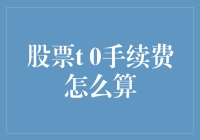 股票t 0手续费怎么算